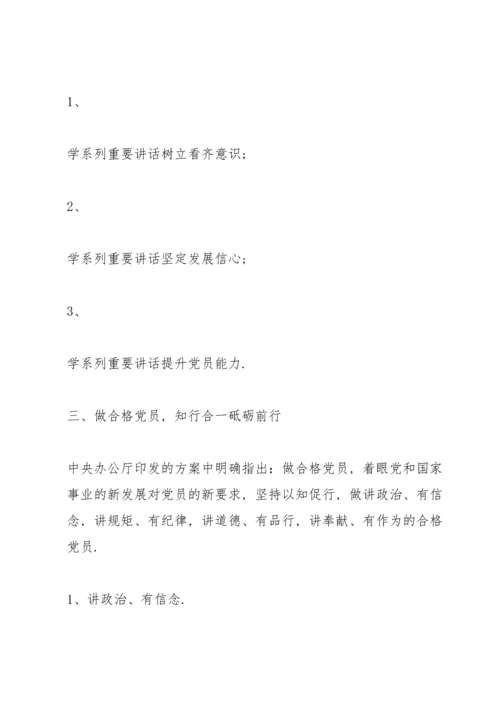 1、

学系列重要讲话树立看齐意识；

2、

学系列重要讲话坚定发展信心；

3、

学系列重要讲话提升党员能力.

三、做合格党员，知行合一砥砺前行

中央办公厅印发的方案中明确指出：做合格党员，着眼党和国家事业的新发展对党员的新要求，坚持以知促行，做讲政治、有信念，讲规矩、有纪律，讲道德、有品行，讲奉献、有作为的合格党员.

1、讲政治、有信念.